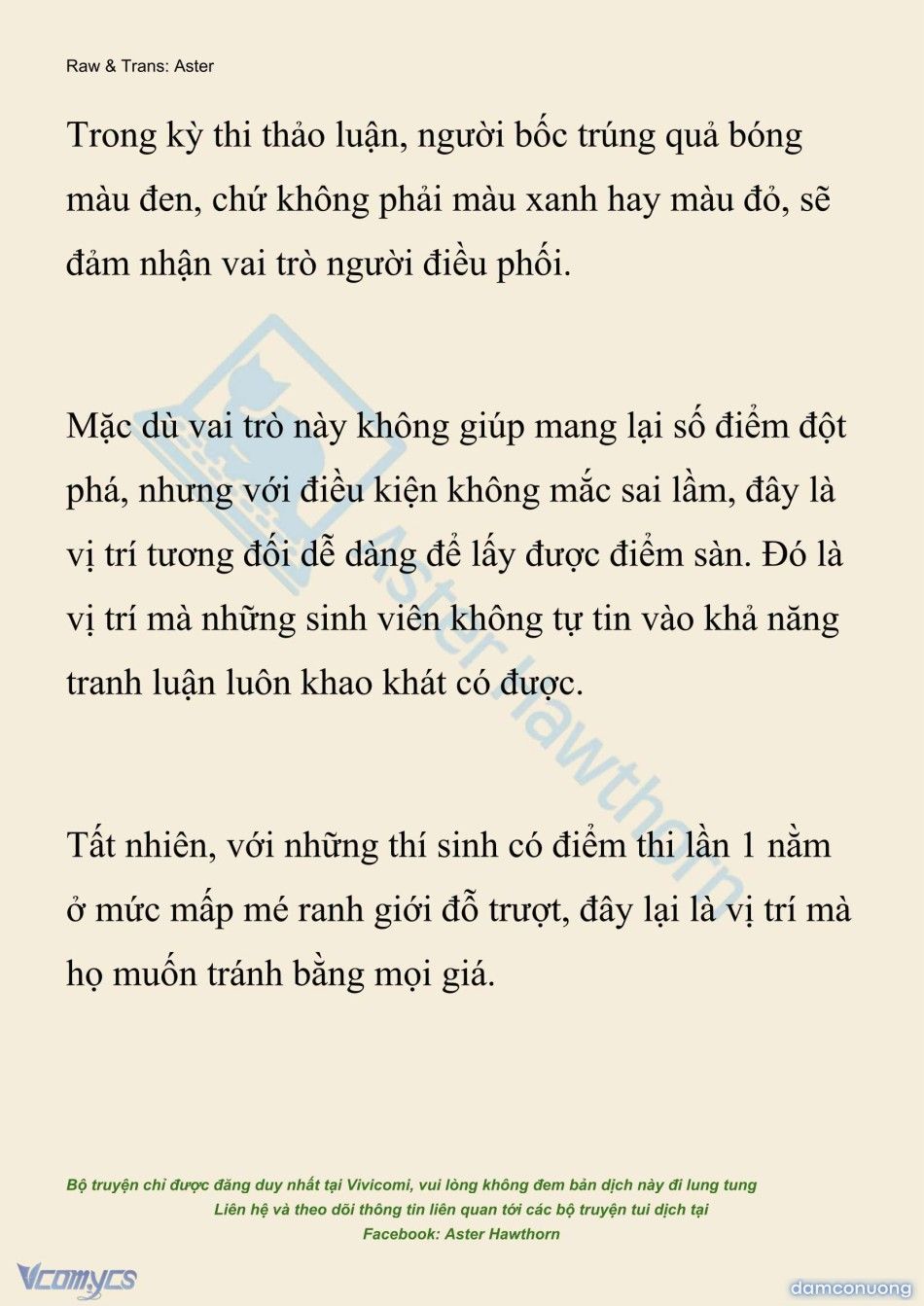 Raw & Trans: Aster

Trong kỳ thi thảo luận, người bốc trúng quả bóng màu đen, chứ không phải màu xanh hay màu đỏ, sẽ đảm nhận vai trò người điều phối.

Mặc dù vai trò này không giúp mang lại số điểm đột phá, nhưng với điều kiện không mắc sai lầm, đây là vị trí tương đối dễ dàng để lấy được điểm sàn. Đó là vị trí mà những sinh viên không tự tin vào khả năng tranh luận luôn khao khát có được.

Tất nhiên, với những thí sinh có điểm thi lần 1 nằm ở mức mấp mé ranh giới đỗ trượt, đây lại là vị trí mà họ muốn tránh bằng mọi giá.

Aster Hawthorn

Bộ truyện chỉ được đăng duy nhất tại Vivicomi, vui lòng không đem bản dịch này đi lung tung
Liên hệ và theo dõi thông tin liên quan tới các bộ truyện tui dịch tại
Facebook: Aster Hawthorn

Vcomycs

damconuong